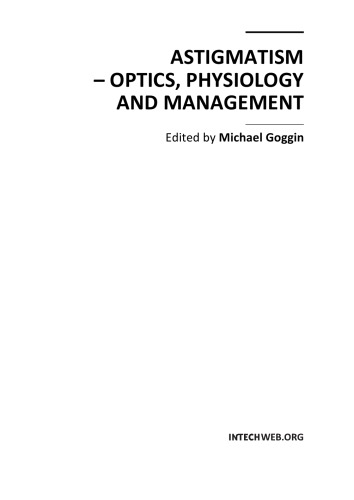 ASTIGMATISM
– OPTICS, PHYSIOLOGY
AND MANAGEMENT

Edited by Michael Goggin

INTECHWEB.ORG